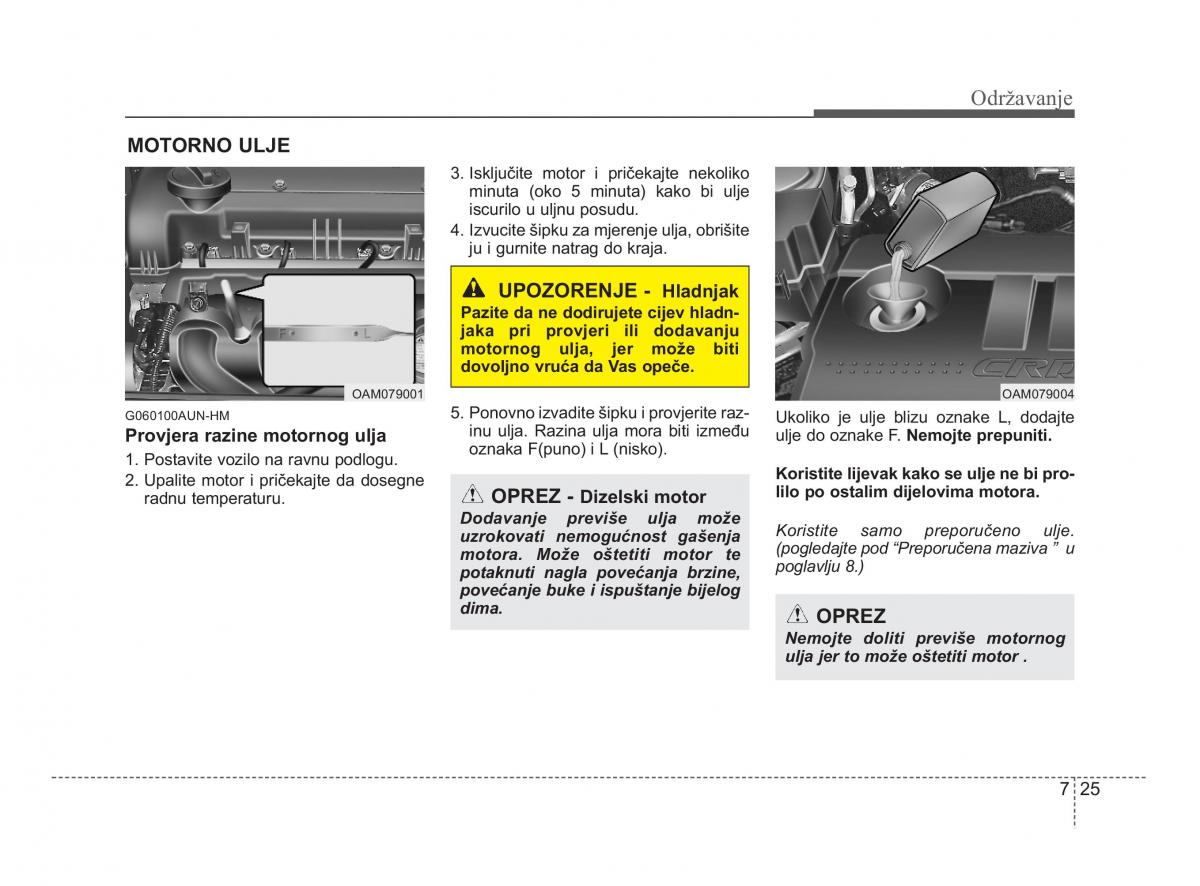 Održavanje

MOTORNO ULJE

F L

OAM079001

G060100AUN-HM

Provjera razine motornog ulja

1. Postavite vozilo na ravnu podlogu.

2. Upalite motor i pričekajte da dosegne radnu temperaturu.

3. Isključite motor i pričekajte nekoliko minuta (oko 5 minuta) kako bi ulje iscurilo u uljnu posudu.

4. Izvucite šipku za mjerenje ulja, obrišite ju i gurnite natrag do kraja.

UPOZORENJE - Hladnjak

Pazite da ne dodirujete cijev hladnjaka pri provjeri ili dodavanju motornog ulja, jer može biti dovoljno vruća da Vas opeče.

5. Ponovno izvadite šipku i provjerite razinu ulja. Razina ulja mora biti između oznaka F(puno) i L (nisko).

OPREZ - Dizelski motor

Dodavanje previše ulja može uzrokovati nemogućnost gašenja motora. Može oštetiti motor te potaknuti nagla povećanja brzine, povećanje buke i ispuštanje bijelog dima.

OAM079004

Ukoliko je ulje blizu oznake L, dodajte ulje do oznake F. Nemojte prepuniti.

Koristite lijevak kako se ulje ne bi prolilo po ostalim dijelovima motora.

Koristite samo preporučeno ulje. (pogledajte pod “Preporučena maziva ” u poglavlju 8.)

OPREZ

Nemojte doliti previše motornog ulja jer to može oštetiti motor .

7 25